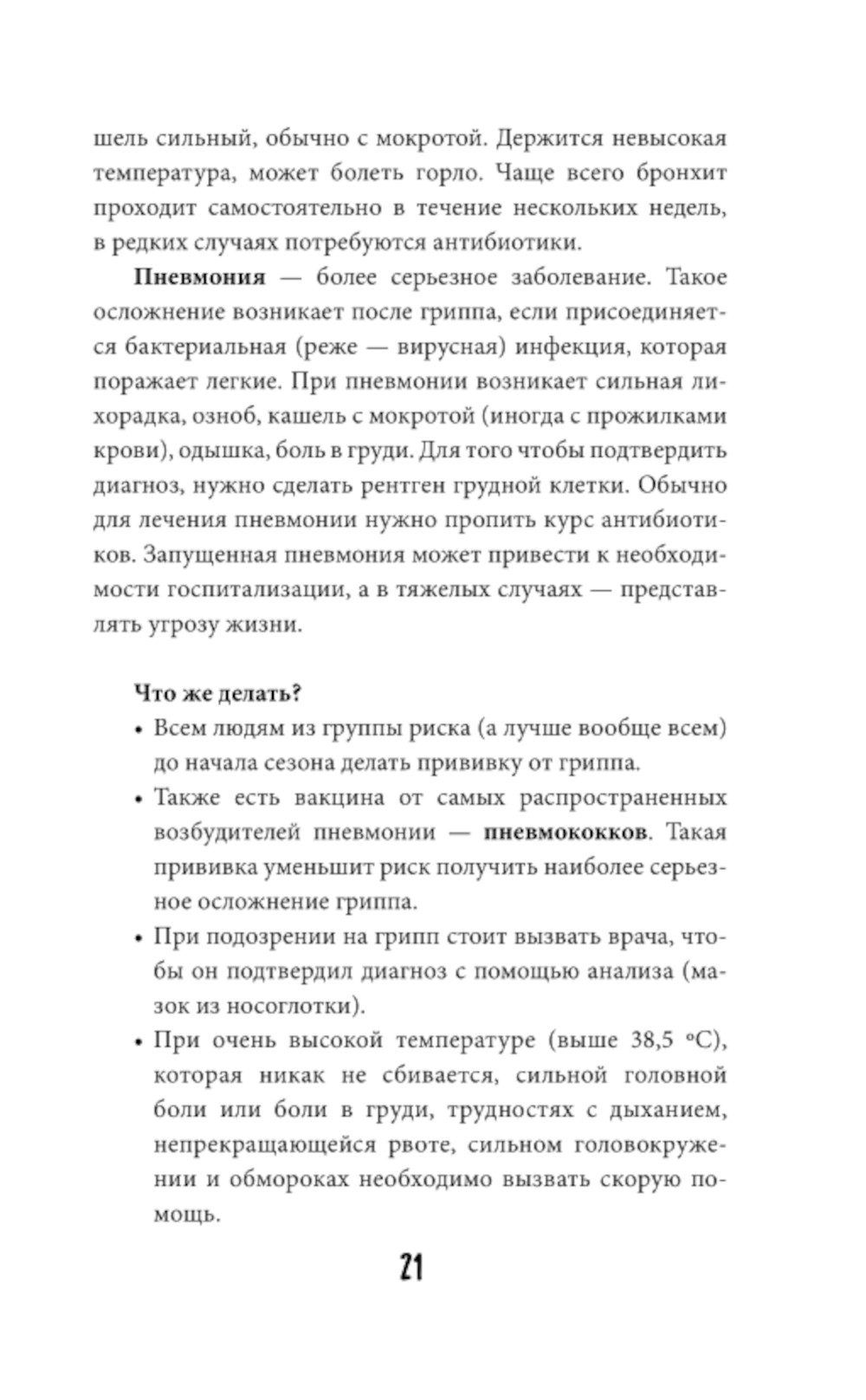 шель сильный, обычно с мокротой. Держится невысокая температура, может болеть горло. Чаще всего бронхит проходит самостоятельно в течение нескольких недель, в редких случаях потребуются антибиотики.

Пневмония — более серьезное заболевание. Такое осложнение возникает после гриппа, если присоединяется бактериальная (реже — вирусная) инфекция, которая поражает легкие. При пневмонии возникает сильная лихорадка, озноб, кашель с мокротой (иногда с прожилками крови), одышка, боль в груди. Для того чтобы подтвердить диагноз, нужно сделать рентген грудной клетки. Обычно для лечения пневмонии нужно пропить курс антибиотиков. Запущенная пневмония может привести к необходимости госпитализации, а в тяжелых случаях — представлять угрозу жизни.

Что же делать?
• Всем людям из группы риска (а лучше вообще всем) до начала сезона делать прививку от гриппа.
• Также есть вакцина от самых распространенных возбудителей пневмонии — пневмококков. Такая прививка уменьшит риск получить наиболее серьезное осложнение гриппа.
• При подозрении на грипп стоит вызвать врача, чтобы он подтвердил диагноз с помощью анализа (мазок из носоглотки).
• При очень высокой температуре (выше 38,5 °C), которая никак не сбивается, сильной головной боли или боли в груди, трудностях с дыханием, непрекращающейся рвоте, сильном головокружении и обмороках необходимо вызвать скорую помощь.

21